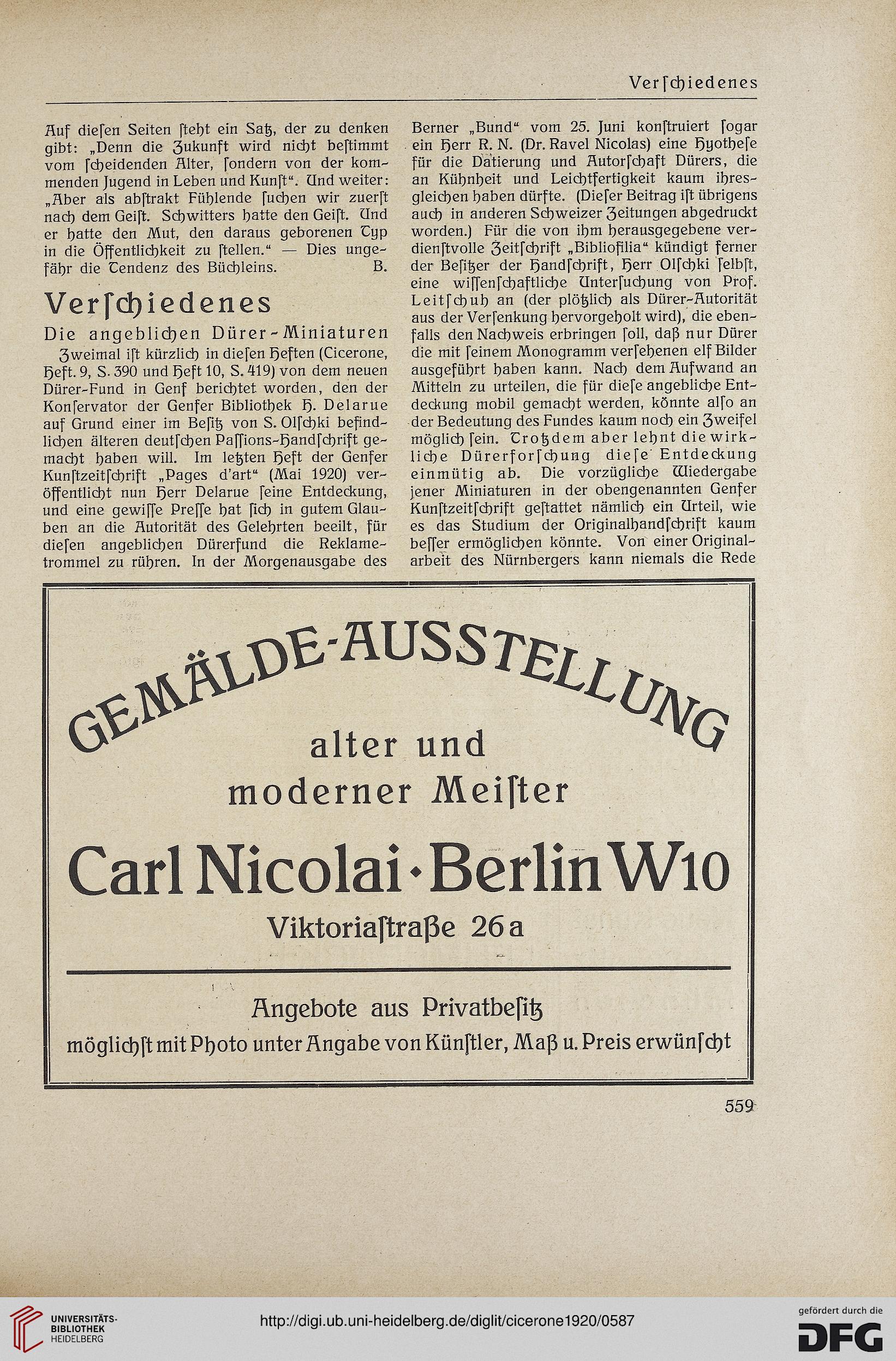 Verſchiedenes

Auf dieſen Seiten ſteht ein Satz, der zu denken gibt: „Denn die Zukunft wird nicht beſtimmt vom ſcheidenden Alter, ſondern von der kommenden Jugend in Leben und Kunſt“. Und weiter: „Aber als abſtrakt Fühlende ſuchen wir zuerſt nach dem Geiſt. Schwitters hatte den Geiſt. Und er hatte den Mut, den daraus geborenen Typ in die Öffentlichkeit zu ſtellen.“ — Dies ungefähr die Tendenz des Büchleins. B.

Verſchiedenes

Die angeblichen Dürer-Miniaturen

Zweimal iſt kürzlich in dieſen Heften (Cicerone, Heft. 9, S. 390 und Heft 10, S. 419) von dem neuen Dürer-Fund in Genf berichtet worden, den der Konſervator der Genfer Bibliothek H. Delarue auf Grund einer im Beſitz von S. Olſchki befindlichen älteren deutſchen Paſſions-Handſchrift gemacht haben will. Im letzten Heft der Genfer Kunſtzeitſchrift „Pages d'art“ (Mai 1920) veröffentlicht nun Herr Delarue ſeine Entdeckung, und eine gewiſſe Preſſe hat ſich in gutem Glauben an die Autorität des Gelehrten beeilt, für dieſen angeblichen Dürerfund die Reklametrommel zu rühren. In der Morgenausgabe des Berner „Bund“ vom 25. Juni konſtruiert ſogar ein Herr R. N. (Dr. Ravel Nicolas) eine Hyotheſe für die Datierung und Autorſchaft Dürers, die an Kühnheit und Leichtfertigkeit kaum ihresgleichen haben dürfte. (Dieſer Beitrag iſt übrigens auch in anderen Schweizer Zeitungen abgedruckt worden.) Für die von ihm herausgegebene verdienſtvolle Zeitſchrift „Bibliofilia“ kündigt ferner der Beſitzer der Handſchrift, Herr Olſchki ſelbſt, eine wiſſenſchaftliche Unterſuchung von Prof. Leitſchuh an (der plötzlich als Dürer-Autorität aus der Verſenkung hervorgeholt wird), die ebenfalls den Nachweis erbringen ſoll, daß nur Dürer die mit ſeinem Monogramm verſehenen elf Bilder ausgeführt haben kann. Nach dem Aufwand an Mitteln zu urteilen, die für dieſe angebliche Entdeckung mobil gemacht werden, könnte alſo an der Bedeutung des Fundes kaum noch ein Zweifel möglich ſein. Trotzdem aber lehnt die wirkliche Dürerforſchung dieſe Entdeckung einmütig ab. Die vorzügliche Wiedergabe jener Miniaturen in der obengenannten Genfer Kunſtzeitſchrift geſtattet nämlich ein Urteil, wie es das Studium der Originalhandſchrift kaum beſſer ermöglichen könnte. Von einer Originalarbeit des Nürnbergers kann niemals die Rede

GEMÄLDE-AUSSTELLUNG
alter und
moderner Meiſter
Carl Nicolai · Berlin W10
Viktoriaſtraße 26a

Angebote aus Privatbeſitz
möglichſt mit Photo unter Angabe von Künſtler, Maß u. Preis erwünſcht

559

UNIVERSITÄTS-BIBLIOTHEK HEIDELBERG
http://digi.ub.uni-heidelberg.de/diglit/cicerone1920/0587
gefördert durch die DFG